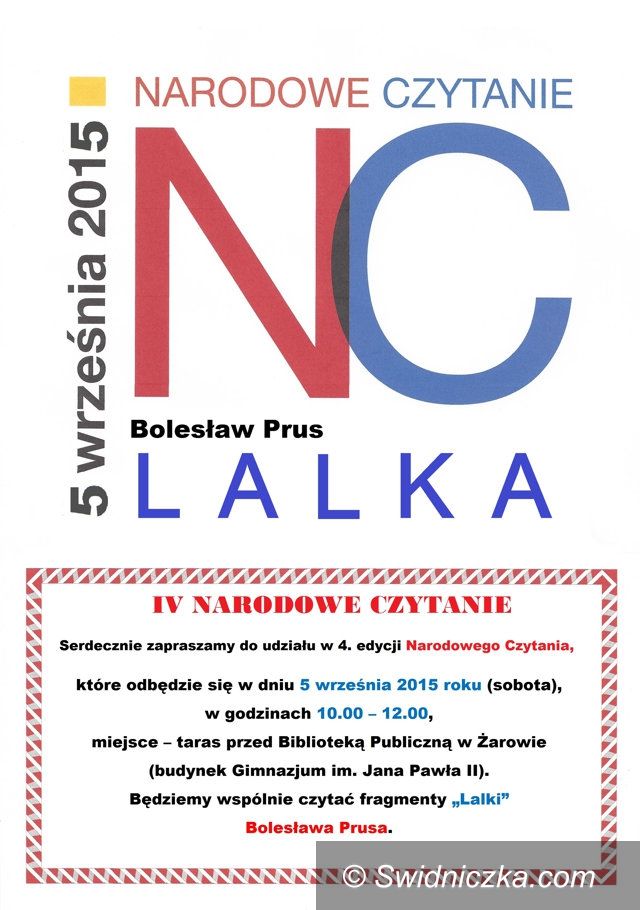 5 września 2015

NARODOWE CZYTANIE

NC

Bolesław Prus

LALKA

IV NARODOWE CZYTANIE

Serdecznie zapraszamy do udziału w 4. edycji Narodowego Czytania,

które odbędzie się w dniu 5 września 2015 roku (sobota),

w godzinach 10.00 – 12.00,

miejsce – taras przed Biblioteką Publiczną w Żarowie

(budynek Gimnazjum im. Jana Pawła II).

Będziemy wspólnie czytać fragmenty „Lalki”

Bolesława Prusa.

© Swidniczka.com